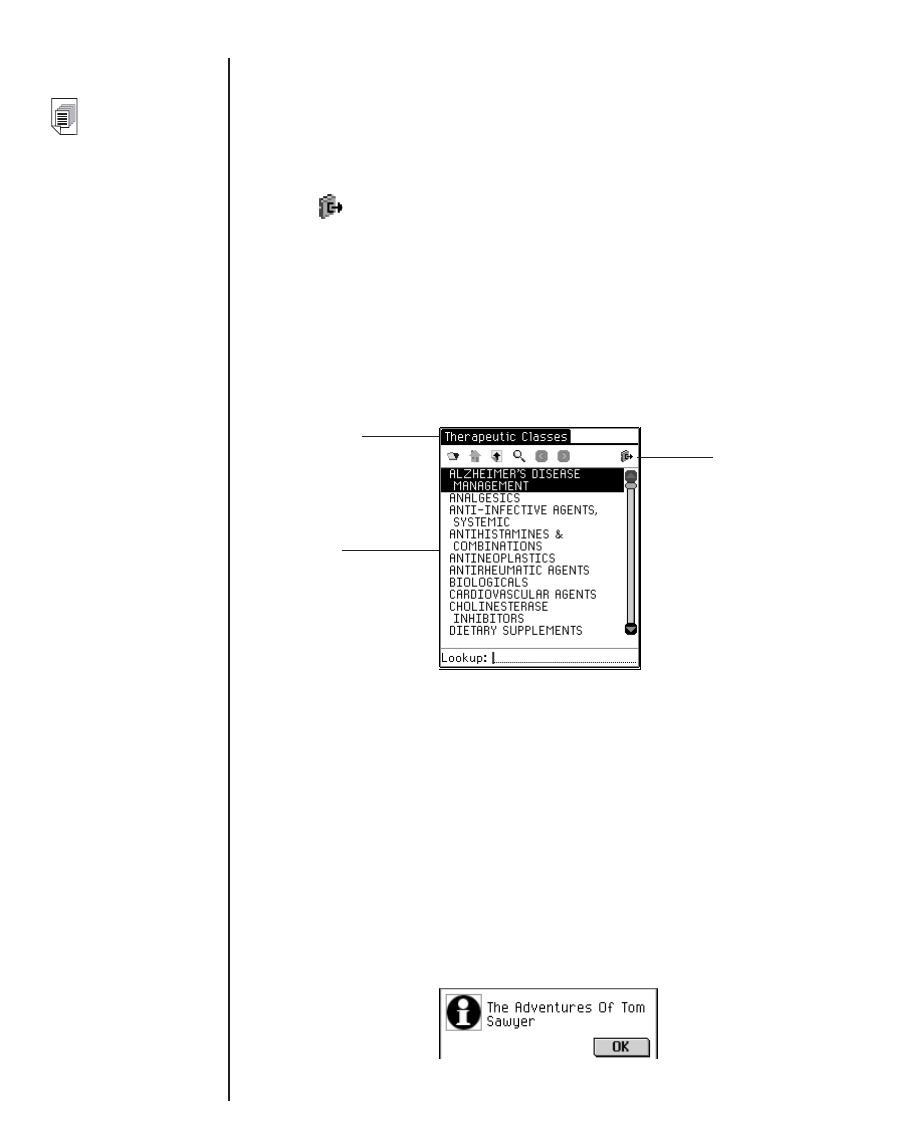 Therapeutic Classes

ALZHEIMER'S DISEASE MANAGEMENT
ANALGESICS
ANTI-INFECTIVE AGENTS, SYSTEMIC
ANTIHISTAMINES & COMBINATIONS
ANTINEOPLASTICS
ANTIRHEUMATIC AGENTS
BIOLOGICALS
CARDIOVASCULAR AGENTS
CHOLINESTERASE INHIBITORS
DIETARY SUPPLEMENTS

Lookup:

The Adventures Of Tom Sawyer

OK